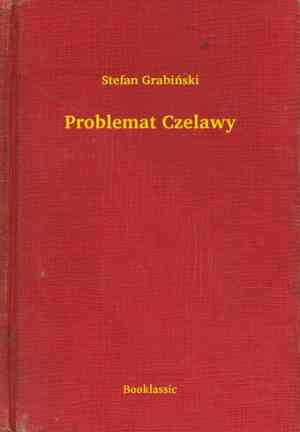 Stefan Grabiński

Problemat Czelawy

Booklassic